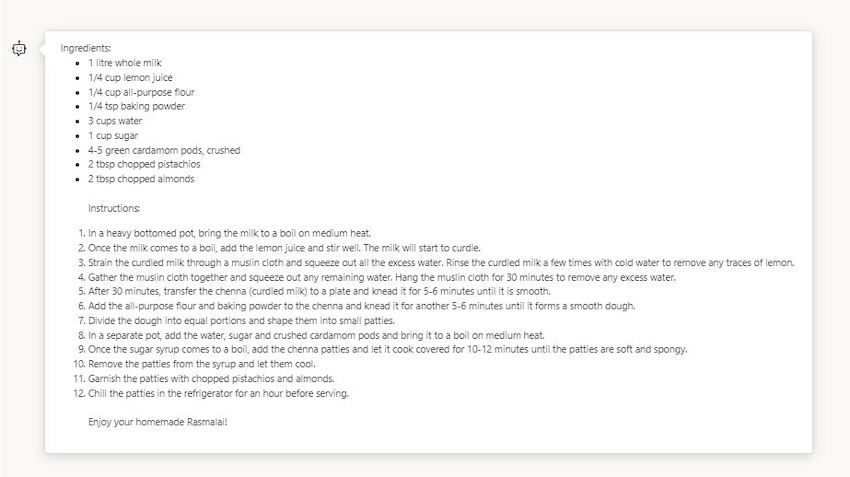 Ingredients:

- 1 litre whole milk
- 1/4 cup lemon juice
- 1/4 cup all-purpose flour
- 1/4 tsp baking powder
- 3 cups water
- 1 cup sugar
- 4-5 green cardamom pods, crushed
- 2 tbsp chopped pistachios
- 2 tbsp chopped almonds

Instructions:

1. In a heavy bottomed pot, bring the milk to a boil on medium heat.
2. Once the milk comes to a boil, add the lemon juice and stir well. The milk will start to curdle.
3. Strain the curdled milk through a muslin cloth and squeeze out all the excess water. Rinse the curdled milk a few times with cold water to remove any traces of lemon.
4. Gather the muslin cloth together and squeeze out any remaining water. Hang the muslin cloth for 30 minutes to remove any excess water.
5. After 30 minutes, transfer the chenna (curdled milk) to a plate and knead it for 5-6 minutes until it is smooth.
6. Add the all-purpose flour and baking powder to the chenna and knead it for another 5-6 minutes until it forms a smooth dough.
7. Divide the dough into equal portions and shape them into small patties.
8. In a separate pot, add the water, sugar and crushed cardamom pods and bring it to a boil on medium heat.
9. Once the sugar syrup comes to a boil, add the chenna patties and let it cook covered for 10-12 minutes until the patties are soft and spongy.
10. Remove the patties from the syrup and let them cool.
11. Garnish the patties with chopped pistachios and almonds.
12. Chill the patties in the refrigerator for an hour before serving.

Enjoy your homemade Rasmalai!